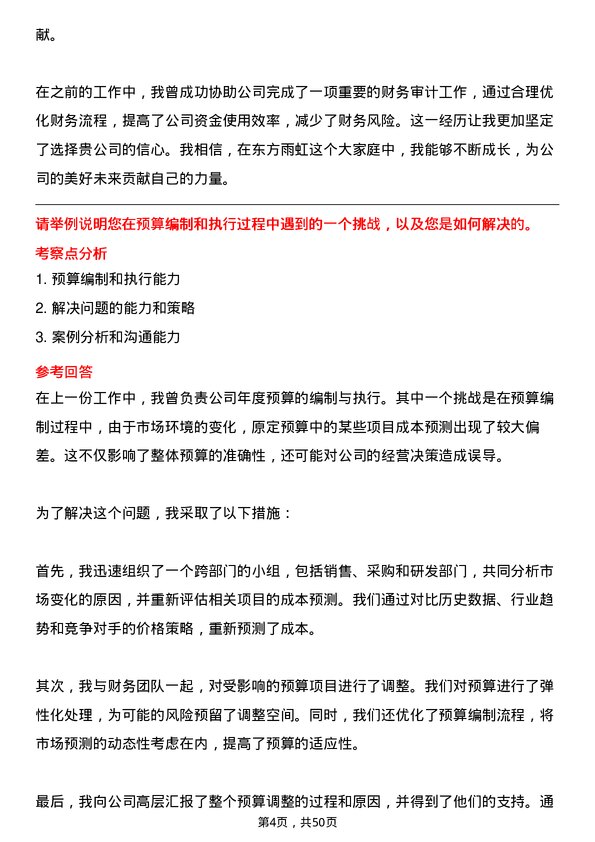 献。

在之前的工作中，我曾成功协助公司完成了一项重要的财务审计工作，通过合理优化财务流程，提高了公司资金使用效率，减少了财务风险。这一经历让我更加坚定了选择贵公司的信心。我相信，在东方雨虹这个大家庭中，我能够不断成长，为公司的美好未来贡献自己的力量。

请举例说明您在预算编制和执行过程中遇到的一个挑战，以及您是如何解决的。

考察点分析

1. 预算编制和执行能力

2. 解决问题的能力和策略

3. 案例分析和沟通能力

参考回答

在上一份工作中，我曾负责公司年度预算的编制与执行。其中一个挑战是在预算编制过程中，由于市场环境的变化，原定预算中的某些项目成本预测出现了较大偏差。这不仅影响了整体预算的准确性，还可能对公司的经营决策造成误导。

为了解决这个问题，我采取了以下措施：

首先，我迅速组织了一个跨部门的小组，包括销售、采购和研发部门，共同分析市场变化的原因，并重新评估相关项目的成本预测。我们通过对比历史数据、行业趋势和竞争对手的价格策略，重新预测了成本。

其次，我与财务团队一起，对受影响的预算项目进行了调整。我们对预算进行了弹性化处理，为可能的风险预留了调整空间。同时，我们还优化了预算编制流程，将市场预测的动态性考虑在内，提高了预算的适应性。

最后，我向公司高层汇报了整个预算调整的过程和原因，并得到了他们的支持。通

第4页，共50页